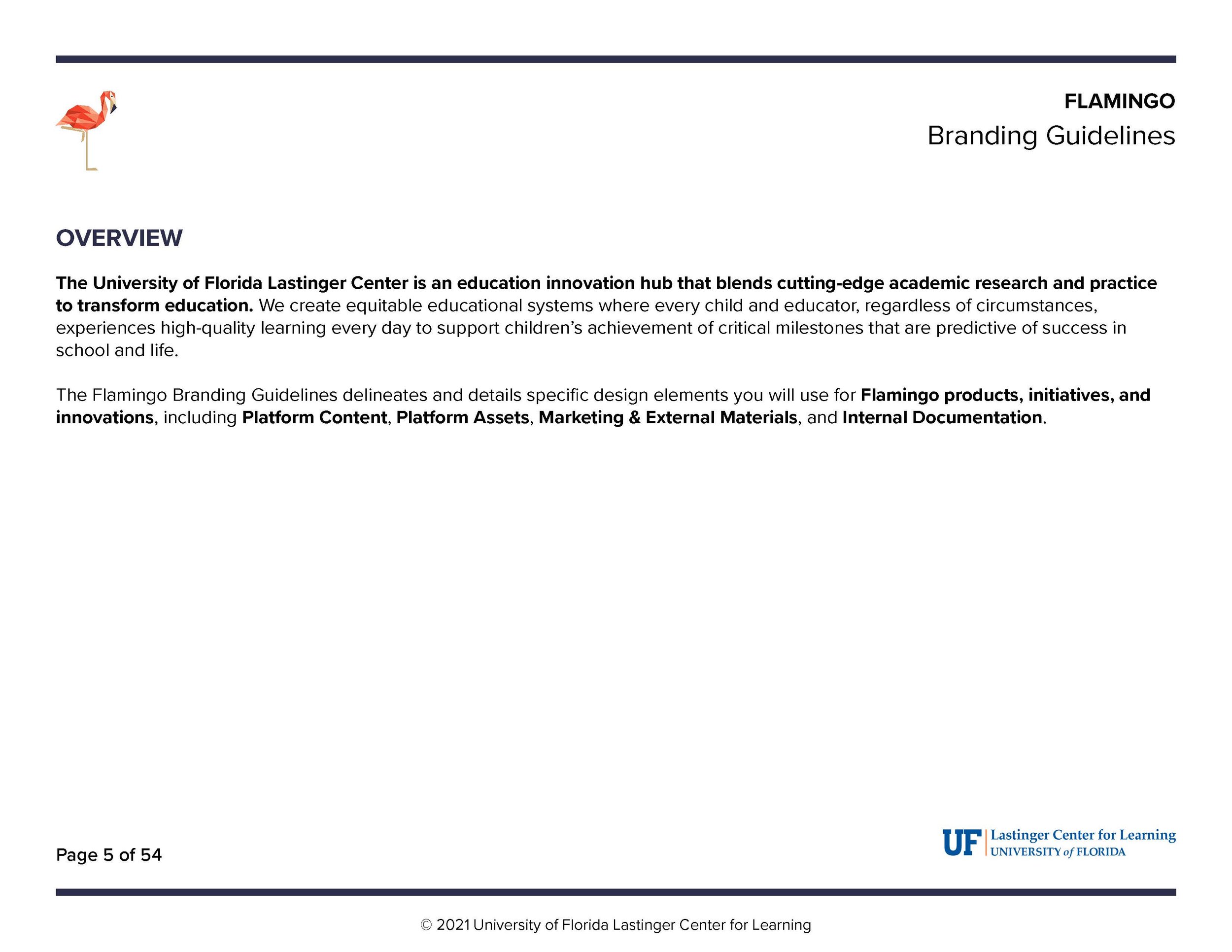 FLAMINGO
Branding Guidelines

OVERVIEW

The University of Florida Lastinger Center is an education innovation hub that blends cutting-edge academic research and practice to transform education. We create equitable educational systems where every child and educator, regardless of circumstances, experiences high-quality learning every day to support children's achievement of critical milestones that are predictive of success in school and life.

The Flamingo Branding Guidelines delineates and details specific design elements you will use for Flamingo products, initiatives, and innovations, including Platform Content, Platform Assets, Marketing & External Materials, and Internal Documentation.

Page 5 of 54

UF Lastinger Center for Learning
UNIVERSITY of FLORIDA

© 2021 University of Florida Lastinger Center for Learning